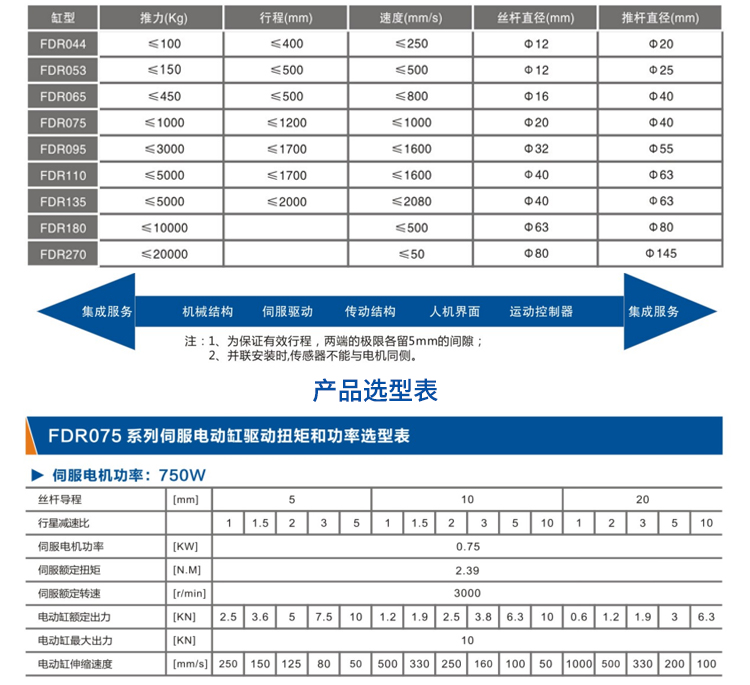 | 缸型 | 推力(Kg) | 行程(mm) | 速度(mm/s) | 丝杆直径(mm) | 推杆直径(mm) |
|---|---|---|---|---|---|
| FDR044 | ≤100 | ≤400 | ≤250 | Φ12 | Φ20 |
| FDR053 | ≤150 | ≤500 | ≤500 | Φ12 | Φ25 |
| FDR065 | ≤450 | ≤500 | ≤800 | Φ16 | Φ40 |
| FDR075 | ≤1000 | ≤1200 | ≤1000 | Φ20 | Φ40 |
| FDR095 | ≤3000 | ≤1700 | ≤1600 | Φ32 | Φ55 |
| FDR110 | ≤5000 | ≤1700 | ≤1600 | Φ40 | Φ63 |
| FDR135 | ≤5000 | ≤2000 | ≤2080 | Φ40 | Φ63 |
| FDR180 | ≤10000 | | ≤500 | Φ63 | Φ80 |
| FDR270 | ≤20000 | | ≤50 | Φ80 | Φ145 |

集成服务 机械结构 伺服驱动 传动结构 人机界面 运动控制器 集成服务

注：1、为保证有效行程，两端的极限各留5mm的间隙；
2、并联安装时,传感器不能与电机同侧。

产品选型表

FDR075 系列伺服电动缸驱动扭矩和功率选型表

▶ 伺服电机功率：750W

| 丝杆导程 | [mm] | 5 | | | | | 10 | | | | | | 20 | | | | |
|---|---|---|---|---|---|---|---|---|---|---|---|---|---|---|---|---|---|
| 行星减速比 | | 1 | 1.5 | 2 | 3 | 5 | 1 | 1.5 | 2 | 3 | 5 | 10 | 1 | 2 | 3 | 5 | 10 |
| 伺服电机功率 | [KW] | 0.75 | | | | | | | | | | | | | | | |
| 伺服额定扭矩 | [N.M] | 2.39 | | | | | | | | | | | | | | | |
| 伺服额定转速 | [r/min] | 3000 | | | | | | | | | | | | | | | |
| 电动缸额定出力 | [KN] | 2.5 | 3.6 | 5 | 7.5 | 10 | 1.2 | 1.9 | 2.5 | 3.8 | 6.3 | 10 | 0.6 | 1.2 | 1.9 | 3 | 6.3 |
| 电动缸最大出力 | [KN] | 10 | | | | | | | | | | | | | | | |
| 电动缸伸缩速度 | [mm/s] | 250 | 150 | 125 | 80 | 50 | 500 | 330 | 250 | 160 | 100 | 50 | 1000 | 500 | 330 | 200 | 100 |